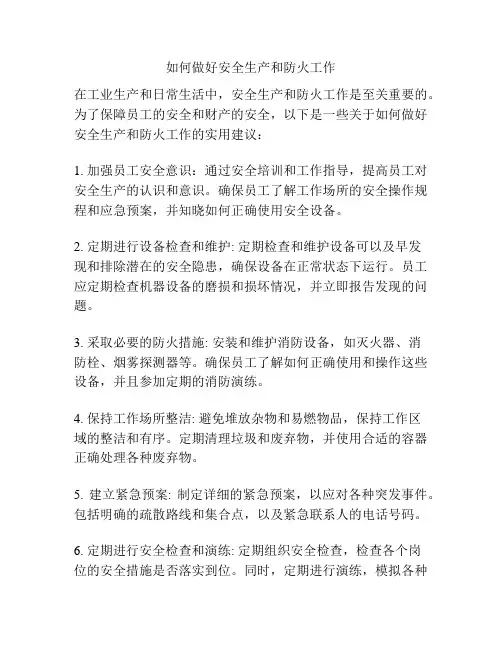 如何做好安全生产和防火工作

在工业生产和日常生活中，安全生产和防火工作是至关重要的。为了保障员工的安全和财产的安全，以下是一些关于如何做好安全生产和防火工作的实用建议：

1. 加强员工安全意识：通过安全培训和工作指导，提高员工对安全生产的认识和意识。确保员工了解工作场所的安全操作规程和应急预案，并知晓如何正确使用安全设备。

2. 定期进行设备检查和维护: 定期检查和维护设备可以及早发现和排除潜在的安全隐患，确保设备在正常状态下运行。员工应定期检查机器设备的磨损和损坏情况，并立即报告发现的问题。

3. 采取必要的防火措施: 安装和维护消防设备，如灭火器、消防栓、烟雾探测器等。确保员工了解如何正确使用和操作这些设备，并且参加定期的消防演练。

4. 保持工作场所整洁: 避免堆放杂物和易燃物品，保持工作区域的整洁和有序。定期清理垃圾和废弃物，并使用合适的容器正确处理各种废弃物。

5. 建立紧急预案: 制定详细的紧急预案，以应对各种突发事件。包括明确的疏散路线和集合点，以及紧急联系人的电话号码。

6. 定期进行安全检查和演练: 定期组织安全检查，检查各个岗位的安全措施是否落实到位。同时，定期进行演练，模拟各种